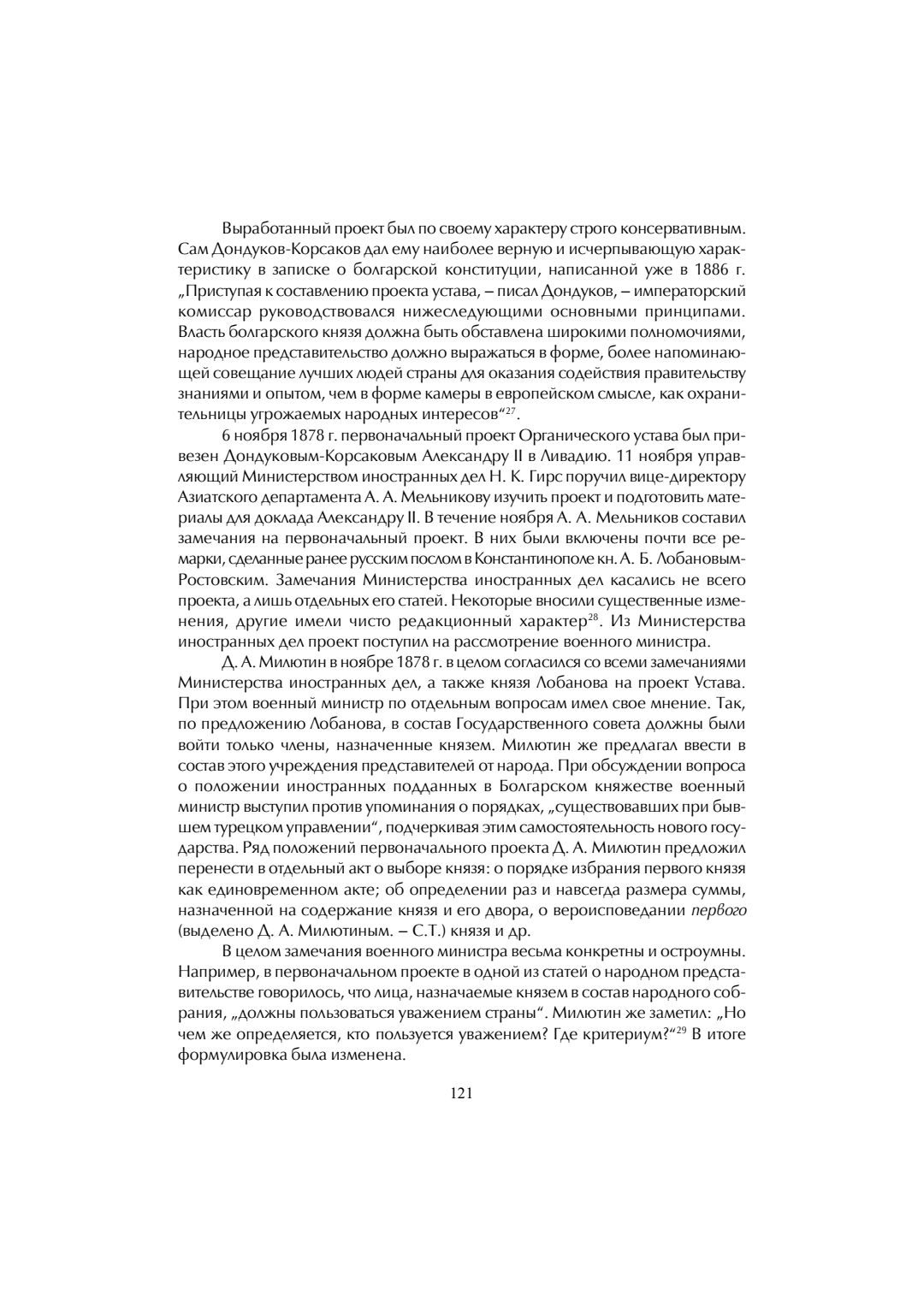 Выработанный проект был по своему характеру строго консервативным. Сам Дондуков-Корсаков дал ему наиболее верную и исчерпывающую характеристику в записке о болгарской конституции, написанной уже в 1886 г. „Приступая к составлению проекта устава, – писал Дондуков, – императорский комиссар руководствовался нижеследующими основными принципами. Власть болгарского князя должна быть обставлена широкими полномочиями, народное представительство должно выражаться в форме, более напоминающей совещание лучших людей страны для оказания содействия правительству знаниями и опытом, чем в форме камеры в европейском смысле, как охранительницы угрожаемых народных интересов“$^{27}$.

6 ноября 1878 г. первоначальный проект Органического устава был привезен Дондуковым-Корсаковым Александру II в Ливадию. 11 ноября управляющий Министерством иностранных дел Н. К. Гирс поручил вице-директору Азиатского департамента А. А. Мельникову изучить проект и подготовить материалы для доклада Александру II. В течение ноября А. А. Мельников составил замечания на первоначальный проект. В них были включены почти все ремарки, сделанные ранее русским послом в Константинополе кн. А. Б. Лобановым-Ростовским. Замечания Министерства иностранных дел касались не всего проекта, а лишь отдельных его статей. Некоторые вносили существенные изменения, другие имели чисто редакционный характер$^{28}$. Из Министерства иностранных дел проект поступил на рассмотрение военного министра.

Д. А. Милютин в ноябре 1878 г. в целом согласился со всеми замечаниями Министерства иностранных дел, а также князя Лобанова на проект Устава. При этом военный министр по отдельным вопросам имел свое мнение. Так, по предложению Лобанова, в состав Государственного совета должны были войти только члены, назначенные князем. Милютин же предлагал ввести в состав этого учреждения представителей от народа. При обсуждении вопроса о положении иностранных подданных в Болгарском княжестве военный министр выступил против упоминания о порядках, „существовавших при бывшем турецком управлении“, подчеркивая этим самостоятельность нового государства. Ряд положений первоначального проекта Д. А. Милютин предложил перенести в отдельный акт о выборе князя: о порядке избрания первого князя как единовременном акте; об определении раз и навсегда размера суммы, назначенной на содержание князя и его двора, о вероисповедании первого (выделено Д. А. Милютиным. – С.Т.) князя и др.

В целом замечания военного министра весьма конкретны и остроумны. Например, в первоначальном проекте в одной из статей о народном представительстве говорилось, что лица, назначаемые князем в состав народного собрания, „должны пользоваться уважением страны“. Милютин же заметил: „Но чем же определяется, кто пользуется уважением? Где критериум?“$^{29}$ В итоге формулировка была изменена.

121